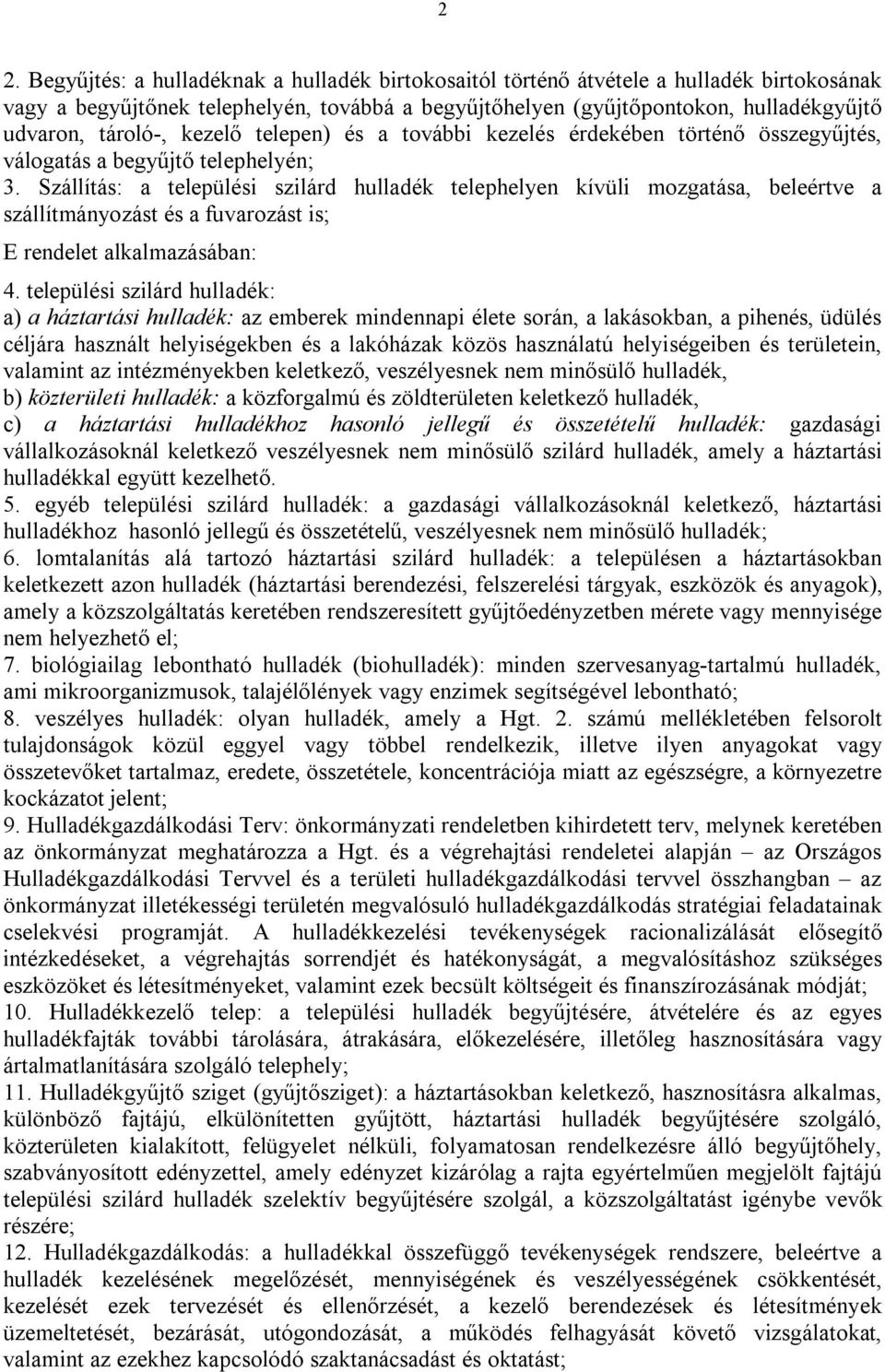 2

2. Begyűjtés: a hulladéknak a hulladék birtokosaitól történő átvétele a hulladék birtokosának vagy a begyűjtőnek telephelyén, továbbá a begyűjtőhelyen (gyűjtőpontokon, hulladékgyűjtő udvaron, tároló-, kezelő telepen) és a további kezelés érdekében történő összegyűjtés, válogatás a begyűjtő telephelyén;
3. Szállítás: a települési szilárd hulladék telephelyen kívüli mozgatása, beleértve a szállítmányozást és a fuvarozást is;
E rendelet alkalmazásában:
4. települési szilárd hulladék:
a) a háztartási hulladék: az emberek mindennapi élete során, a lakásokban, a pihenés, üdülés céljára használt helyiségekben és a lakóházak közös használatú helyiségeiben és területein, valamint az intézményekben keletkező, veszélyesnek nem minősülő hulladék,
b) közterületi hulladék: a közforgalmú és zöldterületen keletkező hulladék,
c) a háztartási hulladékhoz hasonló jellegű és összetételű hulladék: gazdasági vállalkozásoknál keletkező veszélyesnek nem minősülő szilárd hulladék, amely a háztartási hulladékkal együtt kezelhető.
5. egyéb települési szilárd hulladék: a gazdasági vállalkozásoknál keletkező, háztartási hulladékhoz hasonló jellegű és összetételű, veszélyesnek nem minősülő hulladék;
6. lomtalanítás alá tartozó háztartási szilárd hulladék: a településen a háztartásokban keletkezett azon hulladék (háztartási berendezési, felszerelési tárgyak, eszközök és anyagok), amely a közszolgáltatás keretében rendszeresített gyűjtőedényzetben mérete vagy mennyisége nem helyezhető el;
7. biológiailag lebontható hulladék (biohulladék): minden szervesanyag-tartalmú hulladék, ami mikroorganizmusok, talajélőlények vagy enzimek segítségével lebontható;
8. veszélyes hulladék: olyan hulladék, amely a Hgt. 2. számú mellékletében felsorolt tulajdonságok közül eggyel vagy többel rendelkezik, illetve ilyen anyagokat vagy összetevőket tartalmaz, eredete, összetétele, koncentrációja miatt az egészségre, a környezetre kockázatot jelent;
9. Hulladékgazdálkodási Terv: önkormányzati rendeletben kihirdetett terv, melynek keretében az önkormányzat meghatározza a Hgt. és a végrehajtási rendeletei alapján – az Országos Hulladékgazdálkodási Tervvel és a területi hulladékgazdálkodási tervvel összhangban – az önkormányzat illetékességi területén megvalósuló hulladékgazdálkodás stratégiai feladatainak cselekvési programját. A hulladékkezelési tevékenységek racionalizálását elősegítő intézkedéseket, a végrehajtás sorrendjét és hatékonyságát, a megvalósításhoz szükséges eszközöket és létesítményeket, valamint ezek becsült költségeit és finanszírozásának módját;
10. Hulladékkezelő telep: a települési hulladék begyűjtésére, átvételére és az egyes hulladékfajták további tárolására, átrakására, előkezelésére, illetőleg hasznosítására vagy ártalmatlanítására szolgáló telephely;
11. Hulladékgyűjtő sziget (gyűjtősziget): a háztartásokban keletkező, hasznosításra alkalmas, különböző fajtájú, elkülönítetten gyűjtött, háztartási hulladék begyűjtésére szolgáló, közterületen kialakított, felügyelet nélküli, folyamatosan rendelkezésre álló begyűjtőhely, szabványosított edényzettel, amely edényzet kizárólag a rajta egyértelműen megjelölt fajtájú települési szilárd hulladék szelektív begyűjtésére szolgál, a közszolgáltatást igénybe vevők részére;
12. Hulladékgazdálkodás: a hulladékkal összefüggő tevékenységek rendszere, beleértve a hulladék kezelésének megelőzését, mennyiségének és veszélyességének csökkentését, kezelését ezek tervezését és ellenőrzését, a kezelő berendezések és létesítmények üzemeltetését, bezárását, utógondozását, a működés felhagyását követő vizsgálatokat, valamint az ezekhez kapcsolódó szaktanácsadást és oktatást;